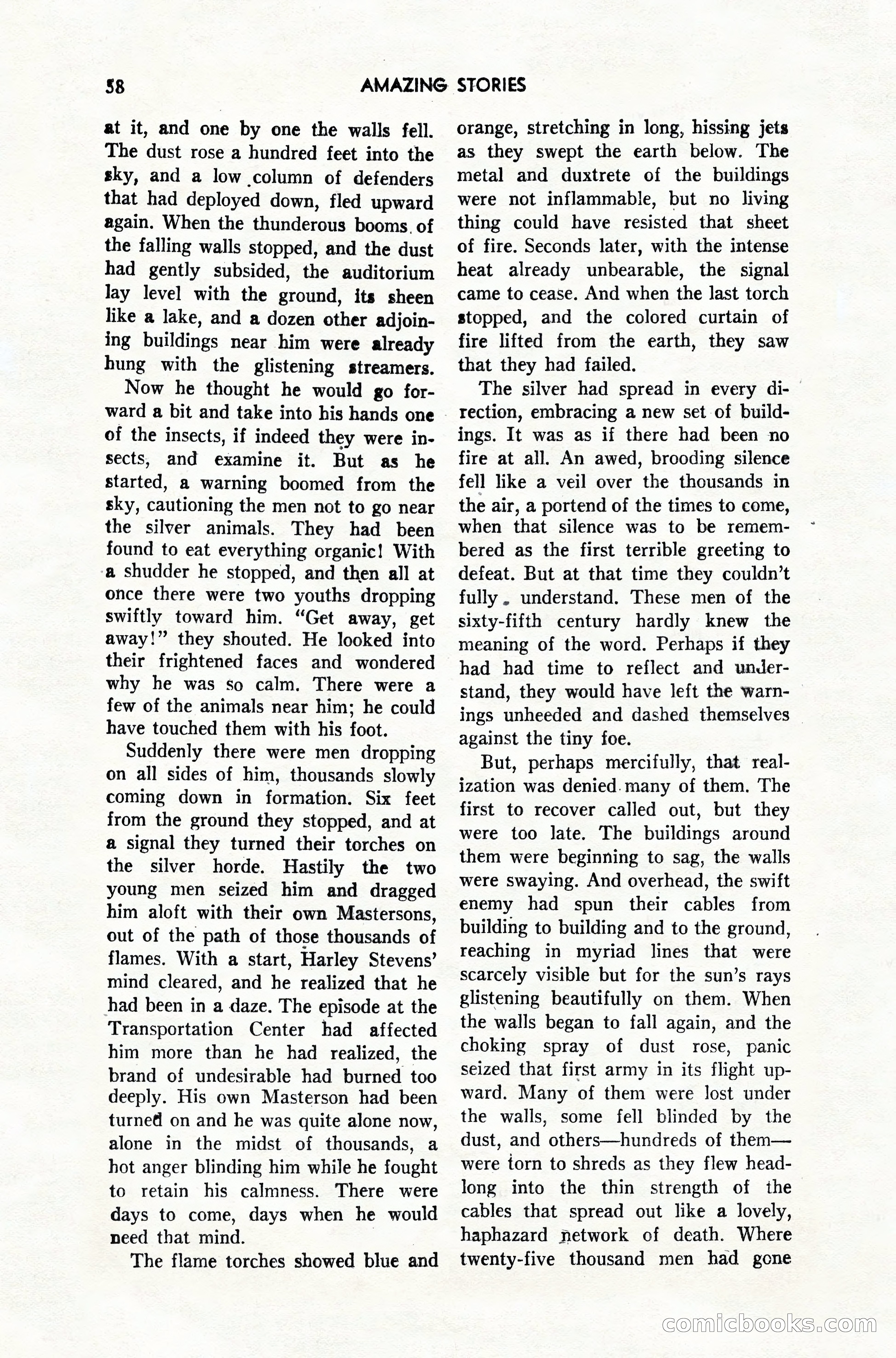 58 AMAZING STORIES

at it, and one by one the walls fell. The dust rose a hundred feet into the sky, and a low column of defenders that had deployed down, fled upward again. When the thunderous booms of the falling walls stopped, and the dust had gently subsided, the auditorium lay level with the ground, its sheen like a lake, and a dozen other adjoining buildings near him were already hung with the glistening streamers.

Now he thought he would go forward a bit and take into his hands one of the insects, if indeed they were insects, and examine it. But as he started, a warning boomed from the sky, cautioning the men not to go near the silver animals. They had been found to eat everything organic! With a shudder he stopped, and then all at once there were two youths dropping swiftly toward him. "Get away, get away!" they shouted. He looked into their frightened faces and wondered why he was so calm. There were a few of the animals near him; he could have touched them with his foot.

Suddenly there were men dropping on all sides of him, thousands slowly coming down in formation. Six feet from the ground they stopped, and at a signal they turned their torches on the silver horde. Hastily the two young men seized him and dragged him aloft with their own Mastersons, out of the path of those thousands of flames. With a start, Harley Stevens' mind cleared, and he realized that he had been in a daze. The episode at the Transportation Center had affected him more than he had realized, the brand of undesirable had burned too deeply. His own Masterson had been turned on and he was quite alone now, alone in the midst of thousands, a hot anger blinding him while he fought to retain his calmness. There were days to come, days when he would need that mind.

The flame torches showed blue and orange, stretching in long, hissing jets as they swept the earth below. The metal and duxtrete of the buildings were not inflammable, but no living thing could have resisted that sheet of fire. Seconds later, with the intense heat already unbearable, the signal came to cease. And when the last torch stopped, and the colored curtain of fire lifted from the earth, they saw that they had failed.

The silver had spread in every direction, embracing a new set of buildings. It was as if there had been no fire at all. An awed, brooding silence fell like a veil over the thousands in the air, a portend of the times to come, when that silence was to be remembered as the first terrible greeting to defeat. But at that time they couldn't fully understand. These men of the sixty-fifth century hardly knew the meaning of the word. Perhaps if they had had time to reflect and understand, they would have left the warnings unheeded and dashed themselves against the tiny foe.

But, perhaps mercifully, that realization was denied many of them. The first to recover called out, but they were too late. The buildings around them were beginning to sag, the walls were swaying. And overhead, the swift enemy had spun their cables from building to building and to the ground, reaching in myriad lines that were scarcely visible but for the sun's rays glistening beautifully on them. When the walls began to fall again, and the choking spray of dust rose, panic seized that first army in its flight upward. Many of them were lost under the walls, some fell blinded by the dust, and others—hundreds of them—were torn to shreds as they flew headlong into the thin strength of the cables that spread out like a lovely, haphazard network of death. Where twenty-five thousand men had gone

comicbooks.com